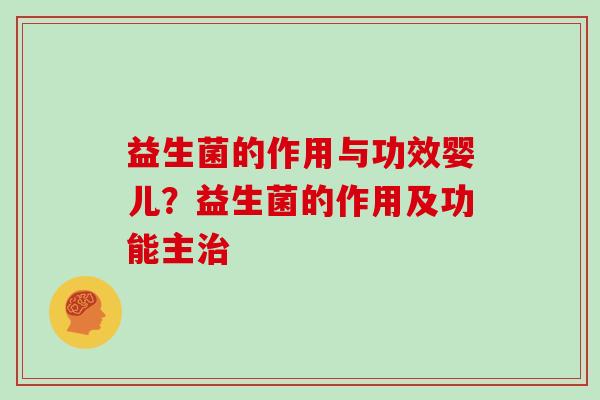 益生菌的作用与功效婴儿？益生菌的作用及功能主治